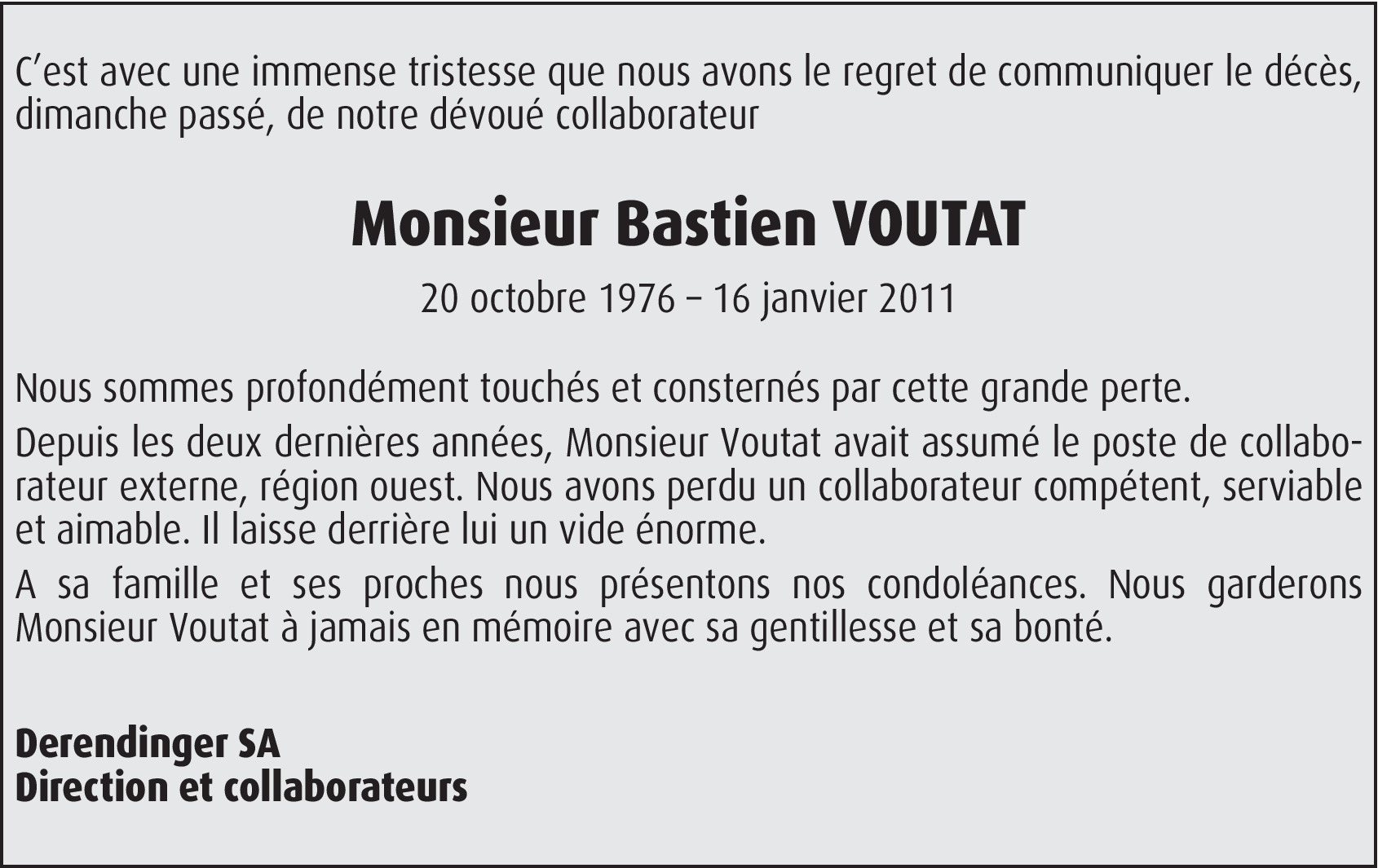 C'est avec une immense tristesse que nous avons le regret de communiquer le décès, dimanche passé, de notre dévoué collaborateur

Monsieur Bastien VOUTAT

20 octobre 1976 – 16 janvier 2011

Nous sommes profondément touchés et consternés par cette grande perte.

Depuis les deux dernières années, Monsieur Voutat avait assumé le poste de collaborateur externe, région ouest. Nous avons perdu un collaborateur compétent, serviable et aimable. Il laisse derrière lui un vide énorme.

A sa famille et ses proches nous présentons nos condoléances. Nous garderons Monsieur Voutat à jamais en mémoire avec sa gentillesse et sa bonté.

Derendinger SA
Direction et collaborateurs